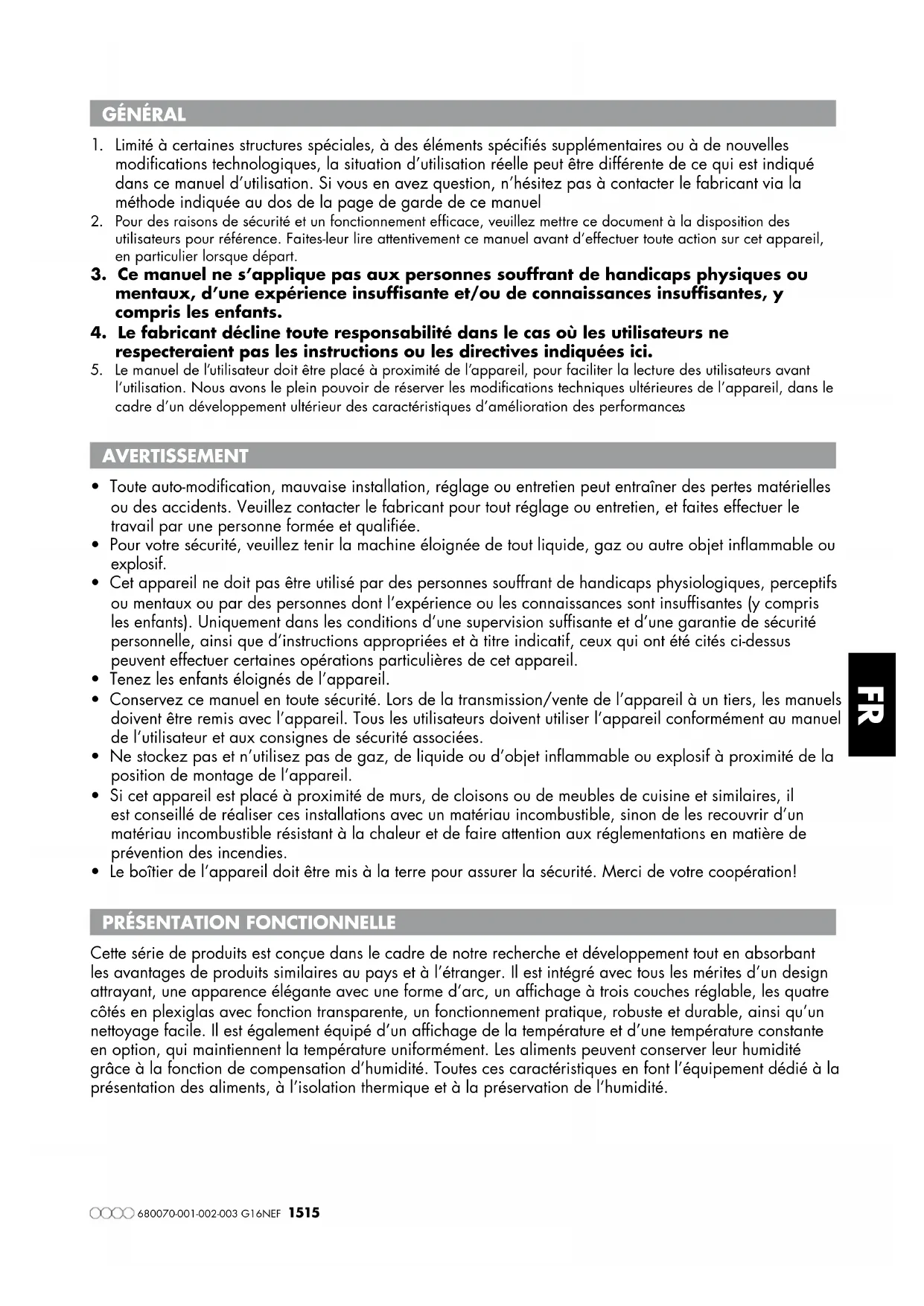 GÉNÉRAL

1. Limité à certaines structures spéciales, à des éléments spécifiés supplémentaires ou à de nouvelles modifications technologiques, la situation d'utilisation réelle peut être différente de ce qui est indiqué dans ce manuel d'utilisation. Si vous en avez question, n'hésitez pas à contacter le fabricant via la méthode indiquée au dos de la page de garde de ce manuel
2. Pour des raisons de sécurité et un fonctionnement efficace, veuillez mettre ce document à la disposition des utilisateurs pour référence. Faites-leur lire attentivement ce manuel avant d'effectuer toute action sur cet appareil, en particulier lorsque départ.
3. Ce manuel ne s'applique pas aux personnes souffrant de handicaps physiques ou mentaux, d'une expérience insuffisante et/ou de connaissances insuffisantes, y compris les enfants.
4. Le fabricant décline toute responsabilité dans le cas où les utilisateurs ne respecteraient pas les instructions ou les directives indiquées ici.
5. Le manuel de l'utilisateur doit être placé à proximité de l'appareil, pour faciliter la lecture des utilisateurs avant l'utilisation. Nous avons le plein pouvoir de réserver les modifications techniques ultérieures de l'appareil, dans le cadre d'un développement ultérieur des caractéristiques d'amélioration des performances

AVERTISSEMENT

• Toute auto-modification, mauvaise installation, réglage ou entretien peut entraîner des pertes matérielles ou des accidents. Veuillez contacter le fabricant pour tout réglage ou entretien, et faites effectuer le travail par une personne formée et qualifiée.
• Pour votre sécurité, veuillez tenir la machine éloignée de tout liquide, gaz ou autre objet inflammable ou explosif.
• Cet appareil ne doit pas être utilisé par des personnes souffrant de handicaps physiologiques, perceptifs ou mentaux ou par des personnes dont l'expérience ou les connaissances sont insuffisantes (y compris les enfants). Uniquement dans les conditions d'une supervision suffisante et d'une garantie de sécurité personnelle, ainsi que d'instructions appropriées et à titre indicatif, ceux qui ont été cités ci-dessus peuvent effectuer certaines opérations particulières de cet appareil.
• Tenez les enfants éloignés de l'appareil.
• Conservez ce manuel en toute sécurité. Lors de la transmission/vente de l'appareil à un tiers, les manuels doivent être remis avec l'appareil. Tous les utilisateurs doivent utiliser l'appareil conformément au manuel de l'utilisateur et aux consignes de sécurité associées.
• Ne stockez pas et n'utilisez pas de gaz, de liquide ou d'objet inflammable ou explosif à proximité de la position de montage de l'appareil.
• Si cet appareil est placé à proximité de murs, de cloisons ou de meubles de cuisine et similaires, il est conseillé de réaliser ces installations avec un matériau incombustible, sinon de les recouvrir d'un matériau incombustible résistant à la chaleur et de faire attention aux réglementations en matière de prévention des incendies.
• Le boîtier de l'appareil doit être mis à la terre pour assurer la sécurité. Merci de votre coopération!

FR

PRÉSENTATION FONCTIONNELLE

Cette série de produits est conçue dans le cadre de notre recherche et développement tout en absorbant les avantages de produits similaires au pays et à l'étranger. Il est intégré avec tous les mérites d'un design attrayant, une apparence élégante avec une forme d'arc, un affichage à trois couches réglable, les quatre côtés en plexiglas avec fonction transparente, un fonctionnement pratique, robuste et durable, ainsi qu'un nettoyage facile. Il est également équipé d'un affichage de la température et d'une température constante en option, qui maintiennent la température uniformément. Les aliments peuvent conserver leur humidité grâce à la fonction de compensation d'humidité. Toutes ces caractéristiques en font l'équipement dédié à la présentation des aliments, à l'isolation thermique et à la préservation de l'humidité.

680070-001-002-003 G16NEF 1515